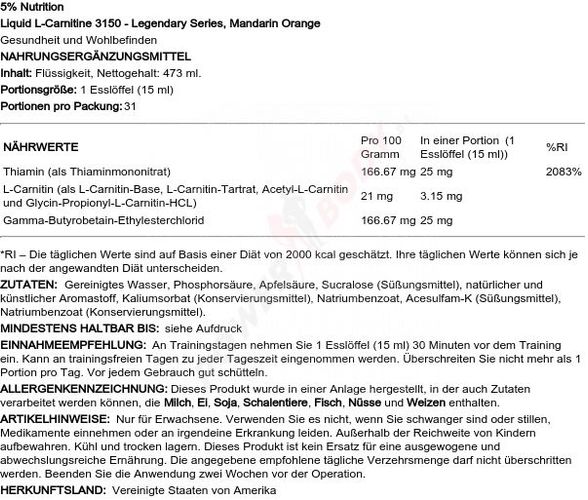 5% Nutrition
Liquid L-Carnitine 3150 - Legendary Series, Mandarin Orange
Gesundheit und Wohlbefinden
NAHRUNGSERGÄNZUNGSMITTEL
Inhalt: Flüssigkeit, Nettogehalt: 473 ml.
Portionsgröße: 1 Esslöffel (15 ml)
Portionen pro Packung: 31

| NÄHRWERTE | Pro 100 Gramm | In einer Portion (1 Esslöffel (15 ml)) | %RI |
|---|---|---|---|
| Thiamin (als Thiaminmononitrat) | 166.67 mg | 25 mg | 2083% |
| L-Carnitin (als L-Carnitin-Base, L-Carnitin-Tartrat, Acetyl-L-Carnitin und Glycin-Propionyl-L-Carnitin-HCL) | 21 mg | 3.15 mg | |
| Gamma-Butyrobetain-Ethylesterchlorid | 166.67 mg | 25 mg | |

*RI – Die täglichen Werte sind auf Basis einer Diät von 2000 kcal geschätzt. Ihre täglichen Werte können sich je nach der angewandten Diät unterscheiden.
ZUTATEN: Gereinigtes Wasser, Phosphorsäure, Apfelsäure, Sucralose (Süßungsmittel), natürlicher und künstlicher Aromastoff, Kaliumsorbat (Konservierungsmittel), Natriumbenzoat, Acesulfam-K (Süßungsmittel), Natriumbenzoat (Konservierungsmittel).
MINDESTENS HALTBAR BIS: siehe Aufdruck
EINNAHMEEMPFEHLUNG: An Trainingstagen nehmen Sie 1 Esslöffel (15 ml) 30 Minuten vor dem Training ein. Kann an trainingsfreien Tagen zu jeder Tageszeit eingenommen werden. Überschreiten Sie nicht mehr als 1 Portion pro Tag. Vor jedem Gebrauch gut schütteln.
ALLERGENKENNZEICHNUNG: Dieses Produkt wurde in einer Anlage hergestellt, in der auch Zutaten verarbeitet werden können, die Milch, Ei, Soja, Schalentiere, Fisch, Nüsse und Weizen enthalten.
ARTIKELHINWEISE: Nur für Erwachsene. Verwenden Sie es nicht, wenn Sie schwanger sind oder stillen, Medikamente einnehmen oder an irgendeine Erkrankung leiden. Außerhalb der Reichweite von Kindern aufbewahren. Kühl und trocken lagern. Dieses Produkt ist kein Ersatz für eine ausgewogene und abwechslungsreiche Ernährung. Die angegebene empfohlene tägliche Verzehrsmenge darf nicht überschritten werden. Beenden Sie die Anwendung zwei Wochen vor der Operation.
HERKUNFTSLAND: Vereinigte Staaten von Amerika